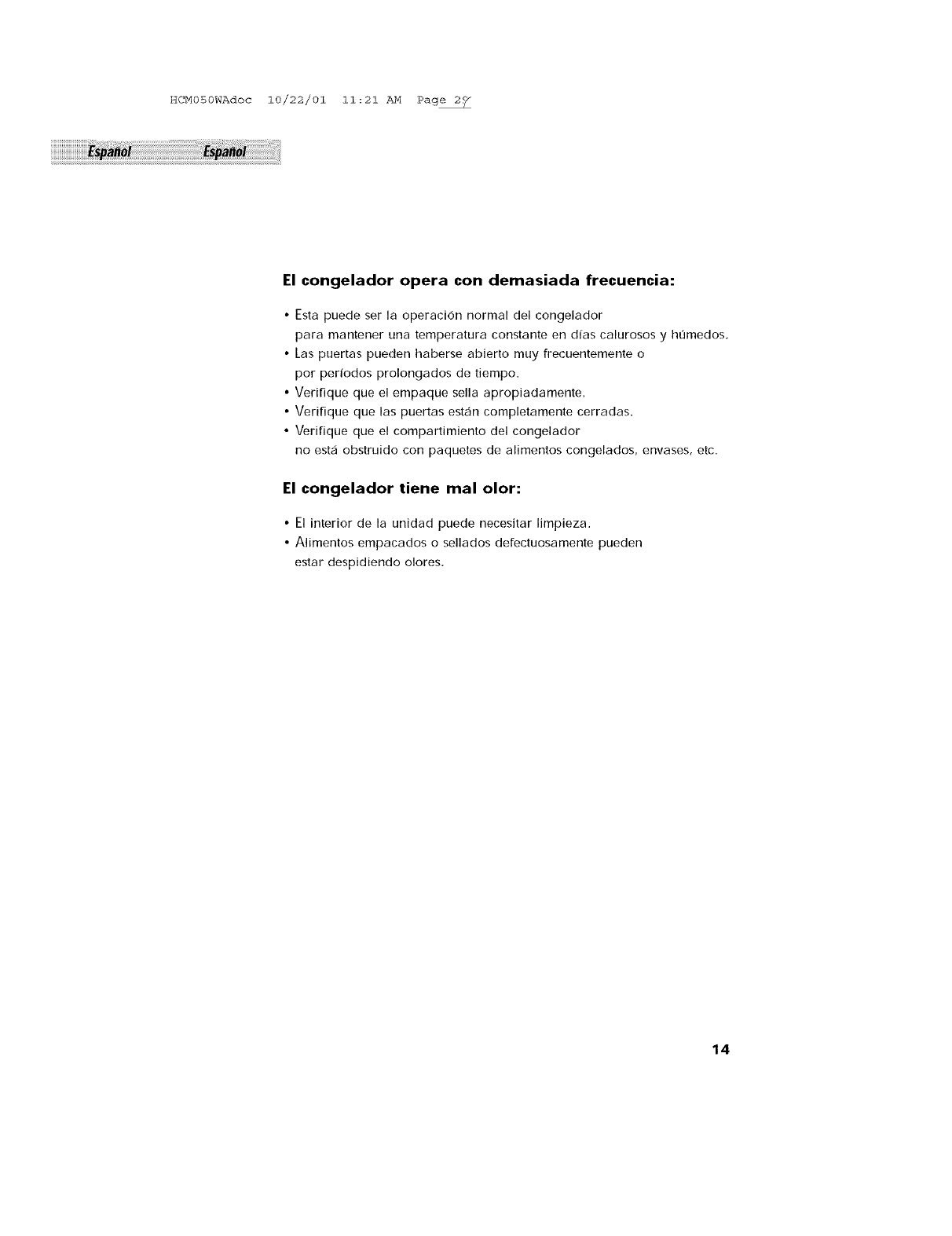 HCM050WAdoc 10/22/01 11:21 AM Page 29

Español Español

El congelador opera con demasiada frecuencia:

• Esta puede ser la operación normal del congelador para mantener una temperatura constante en días calurosos y húmedos.
• Las puertas pueden haberse abierto muy frecuentemente o por períodos prolongados de tiempo.
• Verifique que el empaque sella apropiadamente.
• Verifique que las puertas están completamente cerradas.
• Verifique que el compartimiento del congelador no está obstruido con paquetes de alimentos congelados, envases, etc.

El congelador tiene mal olor:

• El interior de la unidad puede necesitar limpieza.
• Alimentos empacados o sellados defectuosamente pueden estar despidiendo olores.

14